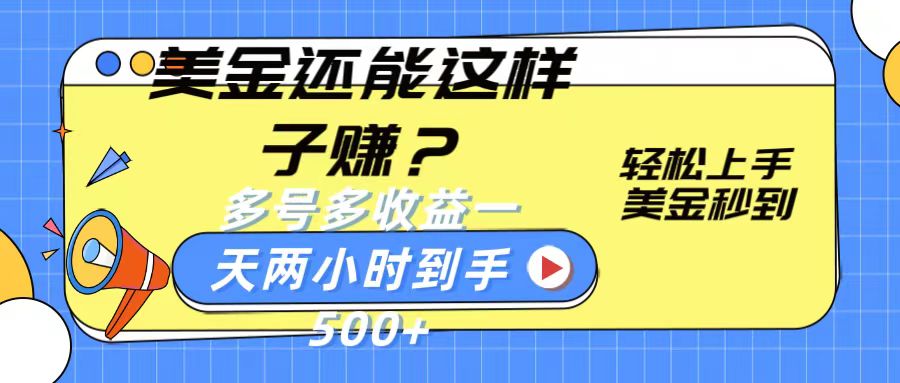 美金还能这样子赚？

多号多收益一天两小时到手500+

轻松上手
美金秒到